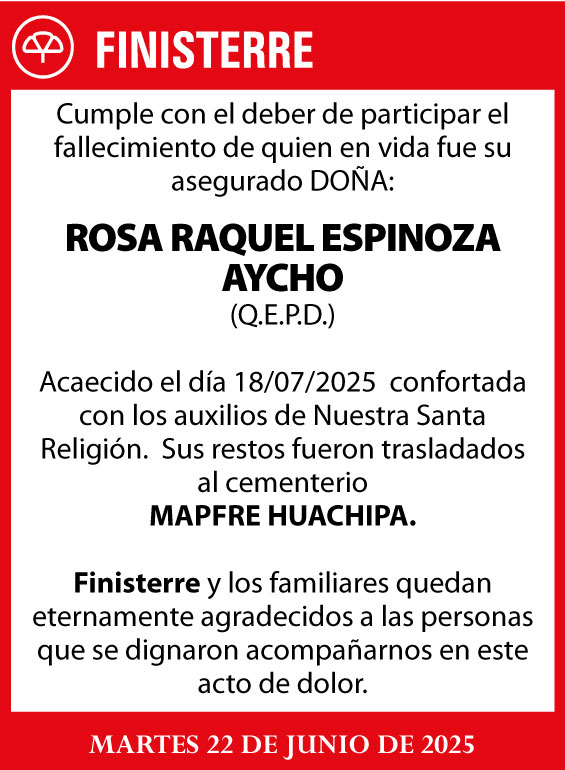 FINISTERRE

Cumple con el deber de participar el fallecimiento de quien en vida fue su asegurado DOÑA:

ROSA RAQUEL ESPINOZA AYCHO
(Q.E.P.D.)

Acaecido el día 18/07/2025 confortada con los auxilios de Nuestra Santa Religión. Sus restos fueron trasladados al cementerio
MAPFRE HUACHIPA.

Finisterre y los familiares quedan eternamente agradecidos a las personas que se dignaron acompañarnos en este acto de dolor.

MARTES 22 DE JUNIO DE 2025